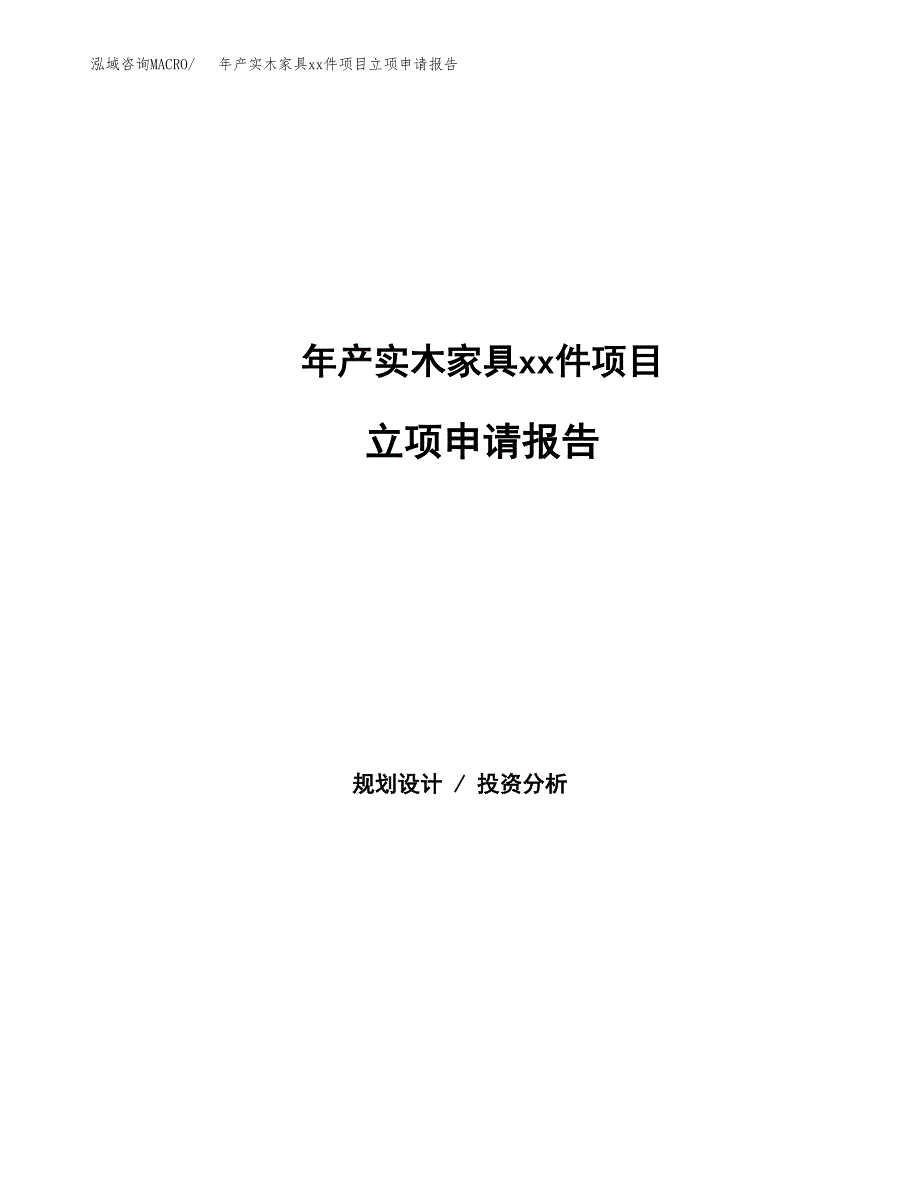 泓域咨询MACRO/　年产实木家具xx件项目立项申请报告

年产实木家具xx件项目

立项申请报告

规划设计 / 投资分析